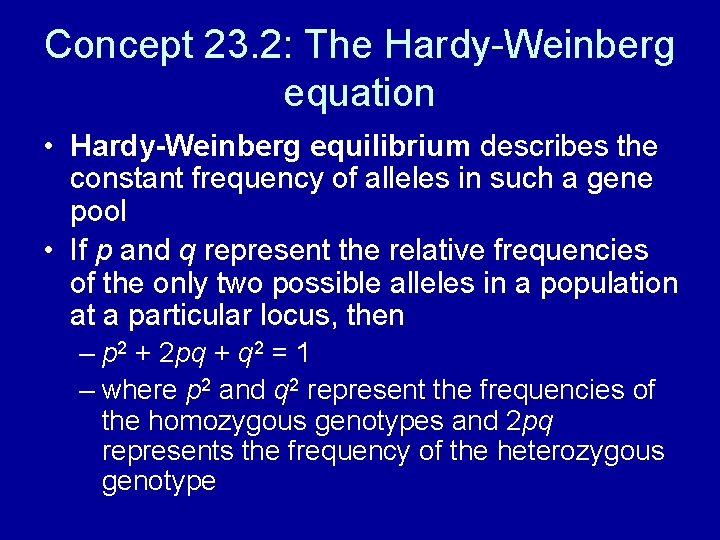 Concept 23.2: The Hardy-Weinberg equation

• Hardy-Weinberg equilibrium describes the constant frequency of alleles in such a gene pool

• If $p$ and $q$ represent the relative frequencies of the only two possible alleles in a population at a particular locus, then

– $p^2 + 2pq + q^2 = 1$

– where $p^2$ and $q^2$ represent the frequencies of the homozygous genotypes and $2pq$ represents the frequency of the heterozygous genotype